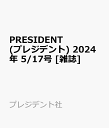 PRESIDENT (プレジデント) 2024年 5/17号 [雑誌]

プレジデント社